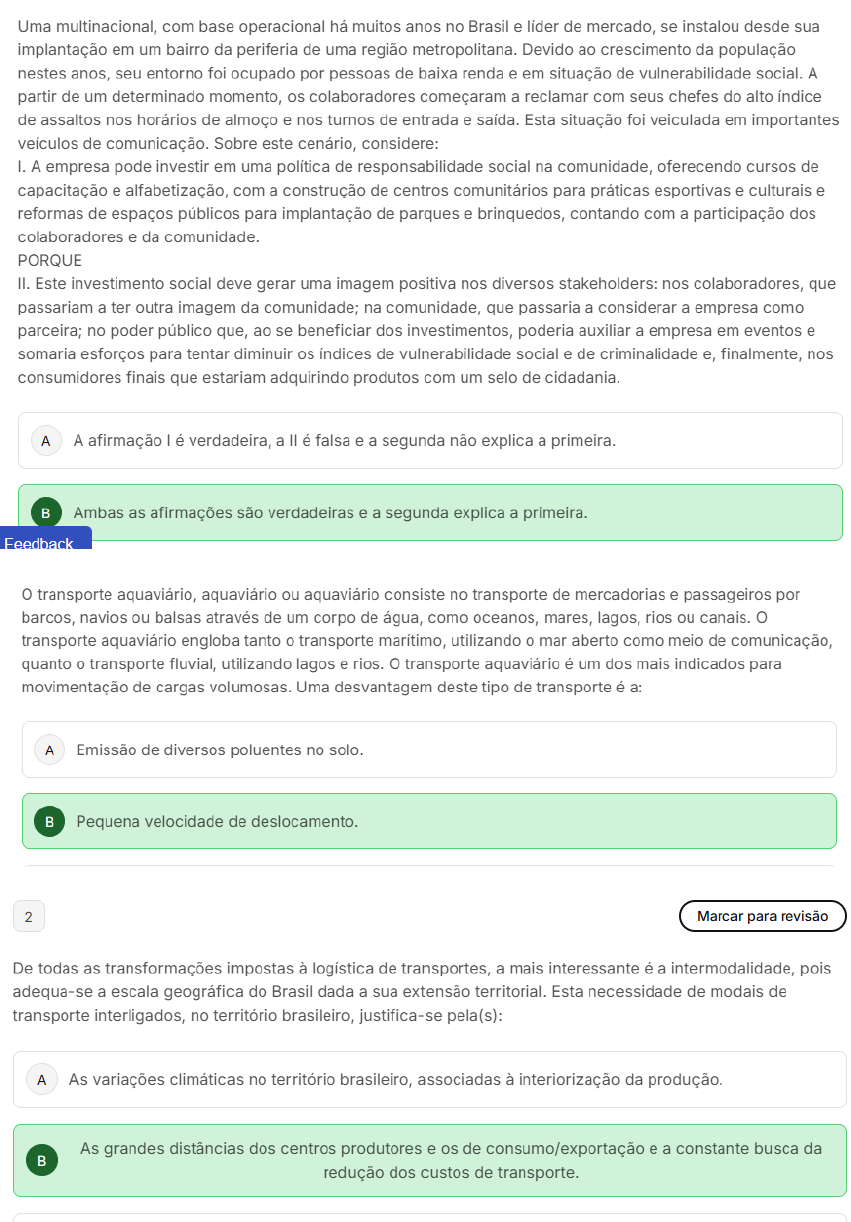 Uma multinacional, com base operacional há muitos anos no Brasil e líder de mercado, se instalou desde sua implantação em um bairro da periferia de uma região metropolitana. Devido ao crescimento da população nestes anos, seu entorno foi ocupado por pessoas de baixa renda e em situação de vulnerabilidade social. A partir de um determinado momento, os colaboradores começaram a reclamar com seus chefes do alto índice de assaltos nos horários de almoço e nos turnos de entrada e saída. Esta situação foi veiculada em importantes veículos de comunicação. Sobre este cenário, considere:
I. A empresa pode investir em uma política de responsabilidade social na comunidade, oferecendo cursos de capacitação e alfabetização, com a construção de centros comunitários para práticas esportivas e culturais e reformas de espaços públicos para implantação de parques e brinquedos, contando com a participação dos colaboradores e da comunidade.
PORQUE
II. Este investimento social deve gerar uma imagem positiva nos diversos stakeholders: nos colaboradores, que passariam a ter outra imagem da comunidade; na comunidade, que passaria a considerar a empresa como parceira; no poder público que, ao se beneficiar dos investimentos, poderia auxiliar a empresa em eventos e somaria esforços para tentar diminuir os índices de vulnerabilidade social e de criminalidade e, finalmente, nos consumidores finais que estariam adquirindo produtos com um selo de cidadania.

A A afirmação I é verdadeira, a II é falsa e a segunda não explica a primeira.

B Ambas as afirmações são verdadeiras e a segunda explica a primeira.

Feedback

O transporte aquaviário, aquaviário ou aquaviário consiste no transporte de mercadorias e passageiros por barcos, navios ou balsas através de um corpo de água, como oceanos, mares, lagos, rios ou canais. O transporte aquaviário engloba tanto o transporte marítimo, utilizando o mar aberto como meio de comunicação, quanto o transporte fluvial, utilizando lagos e rios. O transporte aquaviário é um dos mais indicados para movimentação de cargas volumosas. Uma desvantagem deste tipo de transporte é a:

A Emissão de diversos poluentes no solo.

B Pequena velocidade de deslocamento.

2

Marcar para revisão

De todas as transformações impostas à logística de transportes, a mais interessante é a intermodalidade, pois adequa-se a escala geográfica do Brasil dada a sua extensão territorial. Esta necessidade de modais de transporte interligados, no território brasileiro, justifica-se pela(s):

A As variações climáticas no território brasileiro, associadas à interiorização da produção.

B As grandes distâncias dos centros produtores e os de consumo/exportação e a constante busca da redução dos custos de transporte.